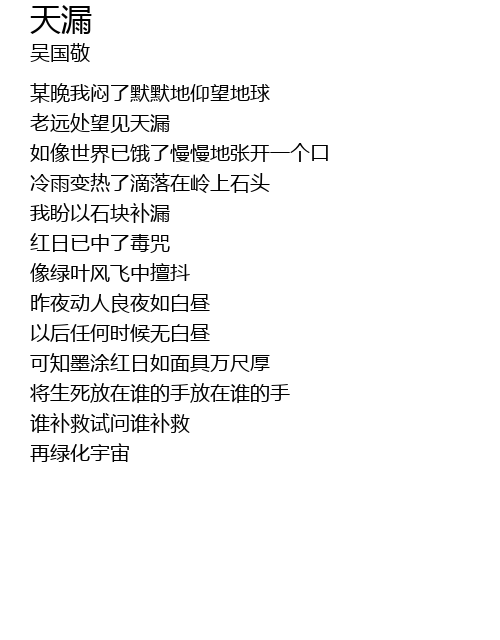 天漏
吴国敬

某晚我闷了默默地仰望地球
老远处望见天漏
如像世界已饿了慢慢地张开一个口
冷雨变热了滴落在岭上石头
我盼以石块补漏
红日已中了毒咒
像绿叶风飞中擅抖
昨夜动人良夜如白昼
以后任何时候无白昼
可知墨涂红日如面具万尺厚
将生死放在谁的手放在谁的手
谁补救试问谁补救
再绿化宇宙